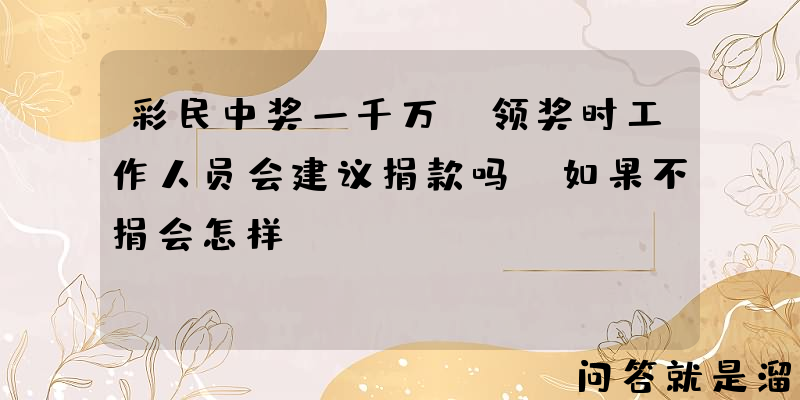 彩民中奖一千万 领奖时工作人员会建议捐款吗 如果不捐会怎样

问答就是溜